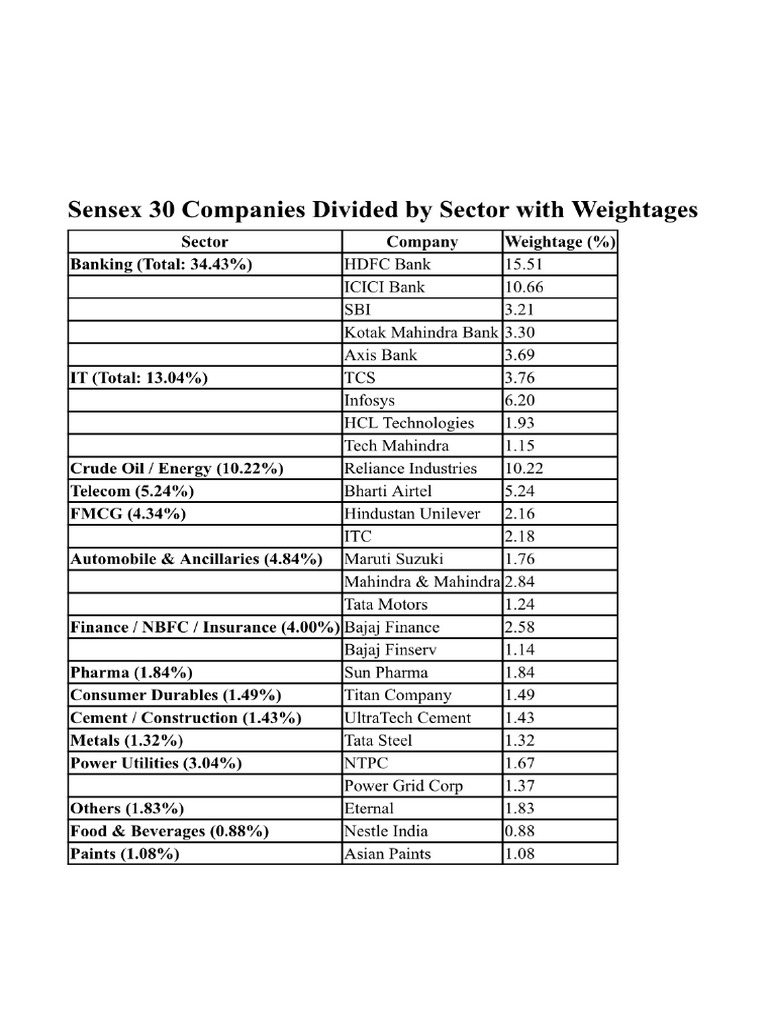 Sensex 30 Companies Divided by Sector with Weightages

| Sector | Company | Weightage (%) |
|---|---|---|
| Banking (Total: 34.43%) | HDFC Bank | 15.51 |
| | ICICI Bank | 10.66 |
| | SBI | 3.21 |
| | Kotak Mahindra Bank | 3.30 |
| | Axis Bank | 3.69 |
| IT (Total: 13.04%) | TCS | 3.76 |
| | Infosys | 6.20 |
| | HCL Technologies | 1.93 |
| | Tech Mahindra | 1.15 |
| Crude Oil / Energy (10.22%) | Reliance Industries | 10.22 |
| Telecom (5.24%) | Bharti Airtel | 5.24 |
| FMCG (4.34%) | Hindustan Unilever | 2.16 |
| | ITC | 2.18 |
| Automobile & Ancillaries (4.84%) | Maruti Suzuki | 1.76 |
| | Mahindra & Mahindra | 2.84 |
| | Tata Motors | 1.24 |
| Finance / NBFC / Insurance (4.00%) | Bajaj Finance | 2.58 |
| | Bajaj Finserv | 1.14 |
| Pharma (1.84%) | Sun Pharma | 1.84 |
| Consumer Durables (1.49%) | Titan Company | 1.49 |
| Cement / Construction (1.43%) | UltraTech Cement | 1.43 |
| Metals (1.32%) | Tata Steel | 1.32 |
| Power Utilities (3.04%) | NTPC | 1.67 |
| | Power Grid Corp | 1.37 |
| Others (1.83%) | Eternal | 1.83 |
| Food & Beverages (0.88%) | Nestle India | 0.88 |
| Paints (1.08%) | Asian Paints | 1.08 |